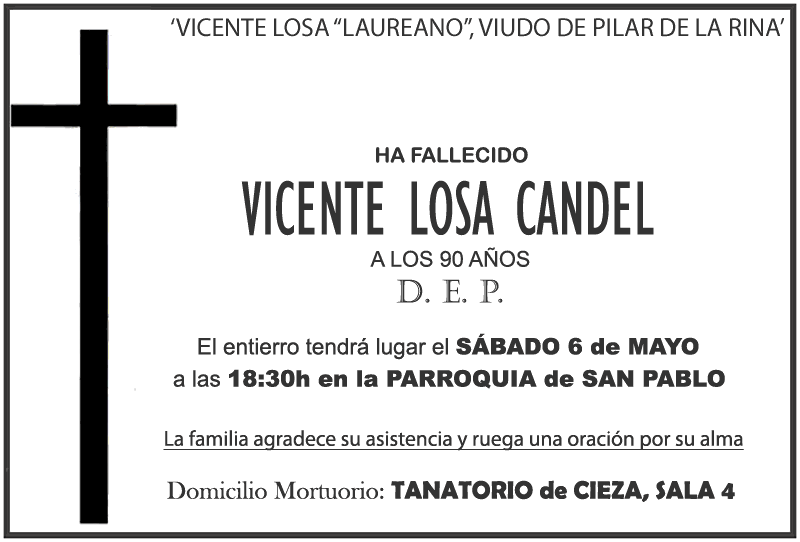 'VICENTE LOSA "LAUREANO", VIUDO DE PILAR DE LA RINA'

HA FALLECIDO

VICENTE LOSA CANDEL

A LOS 90 AÑOS

D. E. P.

El entierro tendrá lugar el SÁBADO 6 de MAYO a las 18:30h en la PARROQUIA de SAN PABLO

La familia agradece su asistencia y ruega una oración por su alma

Domicilio Mortuorio: TANATORIO de CIEZA, SALA 4